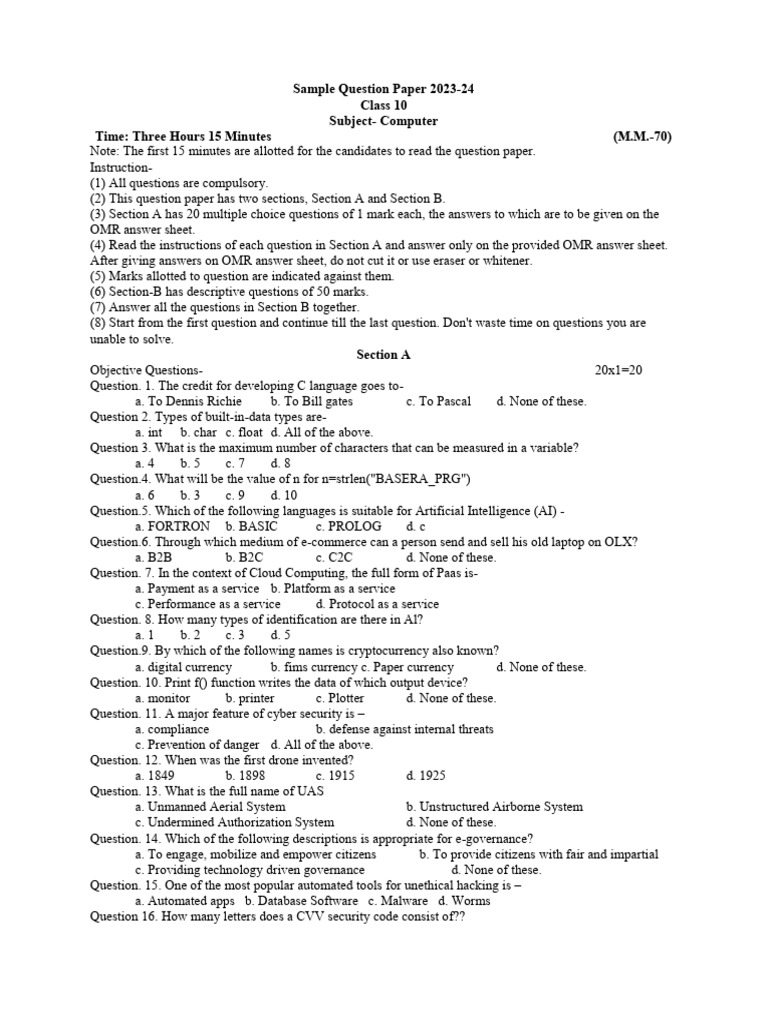 Sample Question Paper 2023-24
Class 10
Subject- Computer

Time: Three Hours 15 Minutes (M.M.-70)

Note: The first 15 minutes are allotted for the candidates to read the question paper.
Instruction-
(1) All questions are compulsory.
(2) This question paper has two sections, Section A and Section B.
(3) Section A has 20 multiple choice questions of 1 mark each, the answers to which are to be given on the OMR answer sheet.
(4) Read the instructions of each question in Section A and answer only on the provided OMR answer sheet. After giving answers on OMR answer sheet, do not cut it or use eraser or whitener.
(5) Marks allotted to question are indicated against them.
(6) Section-B has descriptive questions of 50 marks.
(7) Answer all the questions in Section B together.
(8) Start from the first question and continue till the last question. Don't waste time on questions you are unable to solve.

Section A

Objective Questions- 20x1=20
Question. 1. The credit for developing C language goes to-
a. To Dennis Richie b. To Bill gates c. To Pascal d. None of these.
Question 2. Types of built-in-data types are-
a. int b. char c. float d. All of the above.
Question 3. What is the maximum number of characters that can be measured in a variable?
a. 4 b. 5 c. 7 d. 8
Question.4. What will be the value of n for n=strlen("BASERA_PRG")
a. 6 b. 3 c. 9 d. 10
Question.5. Which of the following languages is suitable for Artificial Intelligence (AI) -
a. FORTRON b. BASIC c. PROLOG d. c
Question.6. Through which medium of e-commerce can a person send and sell his old laptop on OLX?
a. B2B b. B2C c. C2C d. None of these.
Question. 7. In the context of Cloud Computing, the full form of Paas is-
a. Payment as a service b. Platform as a service
c. Performance as a service d. Protocol as a service
Question. 8. How many types of identification are there in AI?
a. 1 b. 2 c. 3 d. 5
Question.9. By which of the following names is cryptocurrency also known?
a. digital currency b. fims currency c. Paper currency d. None of these.
Question. 10. Print f() function writes the data of which output device?
a. monitor b. printer c. Plotter d. None of these.
Question. 11. A major feature of cyber security is –
a. compliance b. defense against internal threats
c. Prevention of danger d. All of the above.
Question. 12. When was the first drone invented?
a. 1849 b. 1898 c. 1915 d. 1925
Question. 13. What is the full name of UAS
a. Unmanned Aerial System b. Unstructured Airborne System
c. Undermined Authorization System d. None of these.
Question. 14. Which of the following descriptions is appropriate for e-governance?
a. To engage, mobilize and empower citizens b. To provide citizens with fair and impartial
c. Providing technology driven governance d. None of these.
Question. 15. One of the most popular automated tools for unethical hacking is –
a. Automated apps b. Database Software c. Malware d. Worms
Question 16. How many letters does a CVV security code consist of??